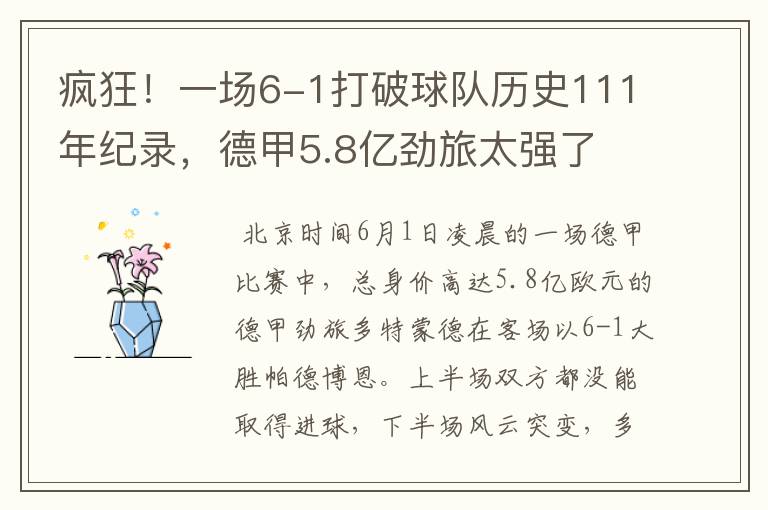 疯狂！一场6-1打破球队历史111年纪录，德甲5.8亿劲旅太强了

北京时间6月1日凌晨的一场德甲比赛中，总身价高达5.8亿欧元的德甲劲旅多特蒙德在客场以6-1大胜帕德博恩。上半场双方都没能取得进球，下半场风云突变，多